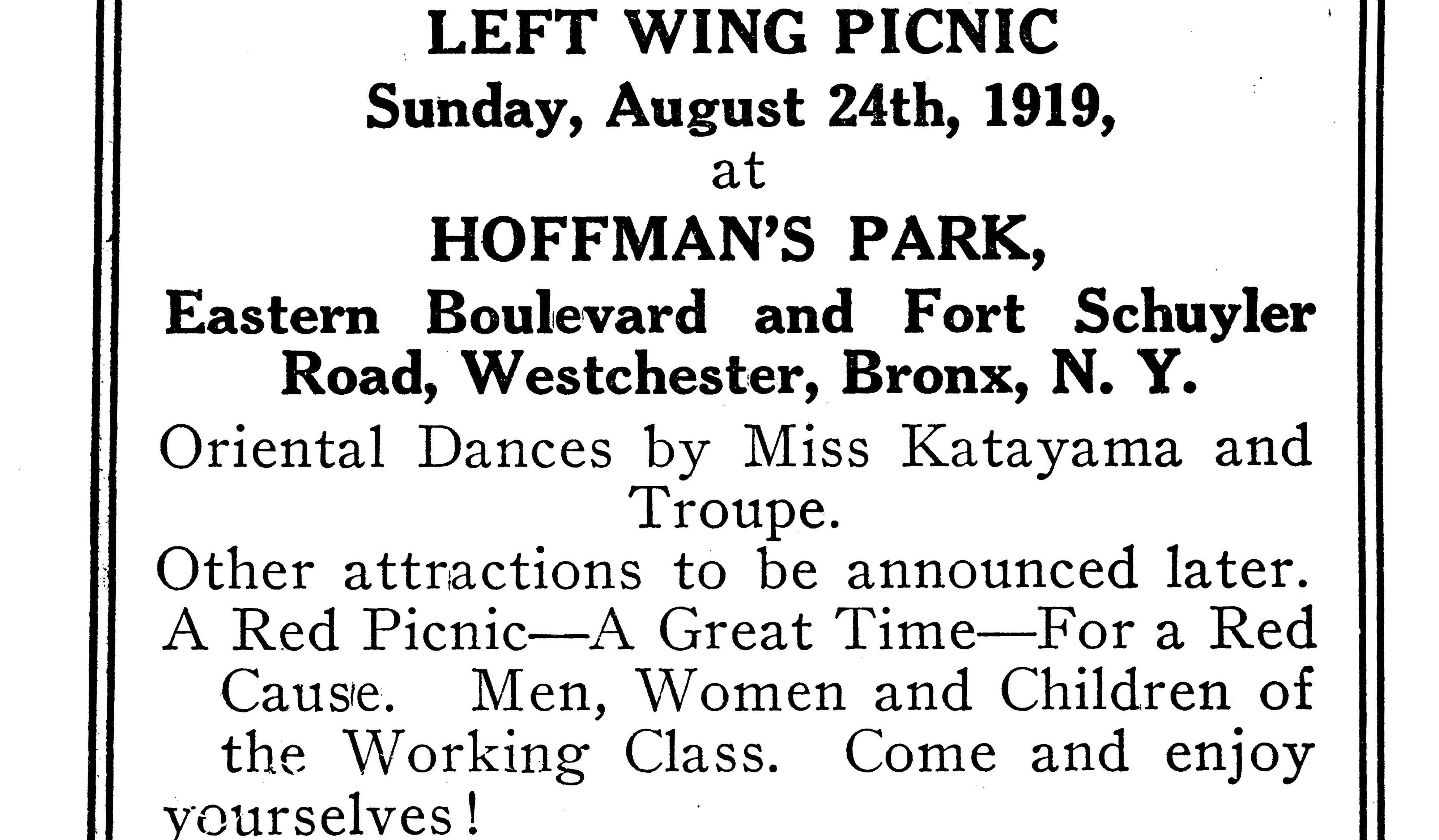 LEFT WING PICNIC

Sunday, August 24th, 1919,

at

HOFFMAN'S PARK,

Eastern Boulevard and Fort Schuyler Road, Westchester, Bronx, N. Y.

Oriental Dances by Miss Katayama and Troupe.

Other attractions to be announced later.

A Red Picnic—A Great Time—For a Red Cause. Men, Women and Children of the Working Class. Come and enjoy yourselves!